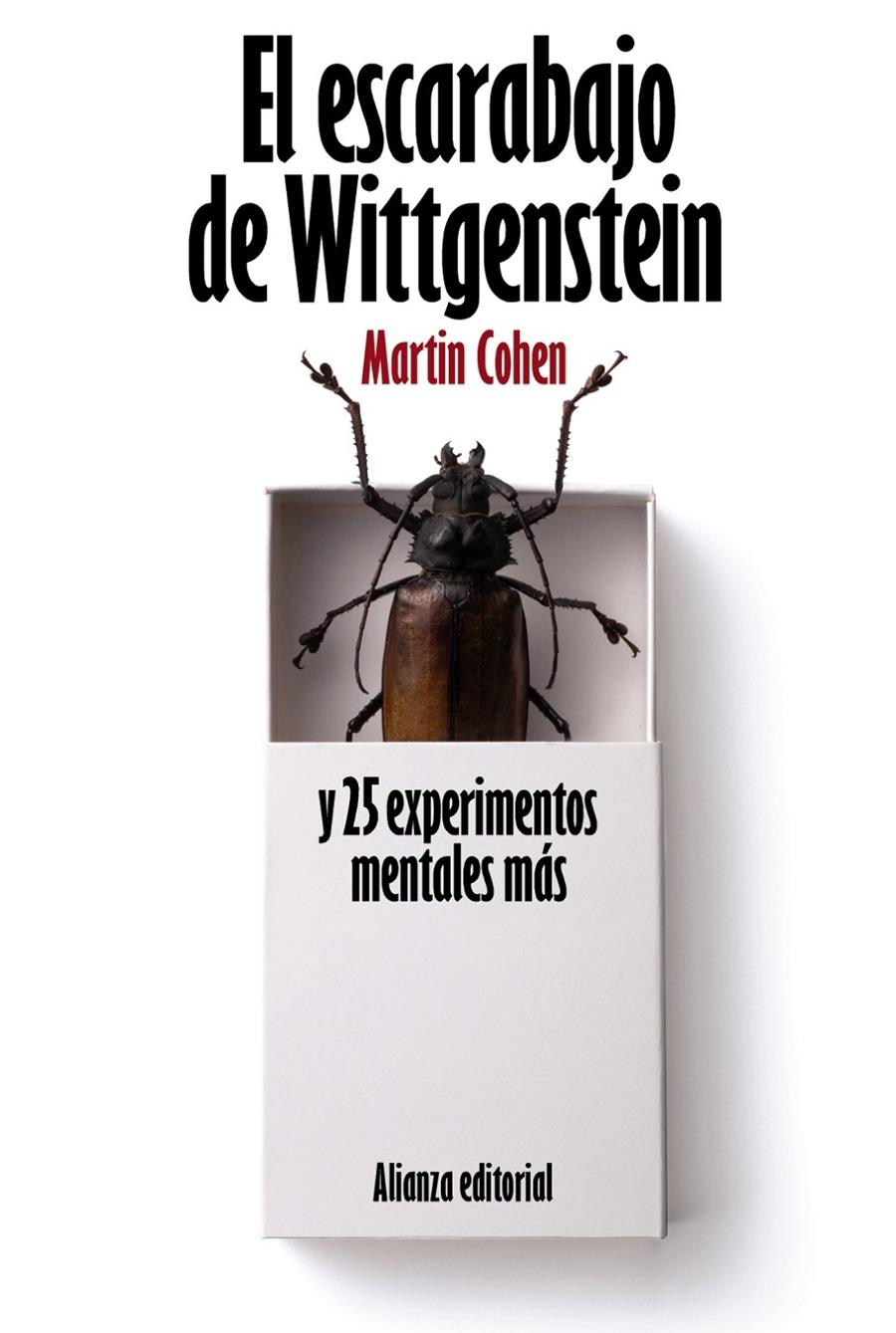 El escarabajo de Wittgenstein

Martin Cohen

y 25 experimentos mentales más

Alianza editorial